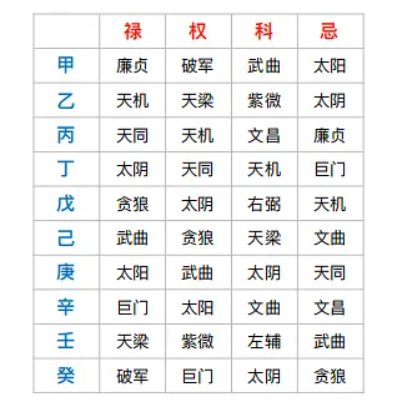 |  | 禄 | 权 | 科 | 忌 |
|---|---|---|---|---|
| 甲 | 廉贞 | 破军 | 武曲 | 太阳 |
| 乙 | 天机 | 天梁 | 紫微 | 太阴 |
| 丙 | 天同 | 天机 | 文昌 | 廉贞 |
| 丁 | 太阴 | 天同 | 天机 | 巨门 |
| 戊 | 贪狼 | 太阴 | 右弼 | 天机 |
| 己 | 武曲 | 贪狼 | 天梁 | 文曲 |
| 庚 | 太阳 | 武曲 | 太阴 | 天同 |
| 辛 | 巨门 | 太阳 | 文曲 | 文昌 |
| 壬 | 天梁 | 紫微 | 左辅 | 武曲 |
| 癸 | 破军 | 巨门 | 太阴 | 贪狼 |